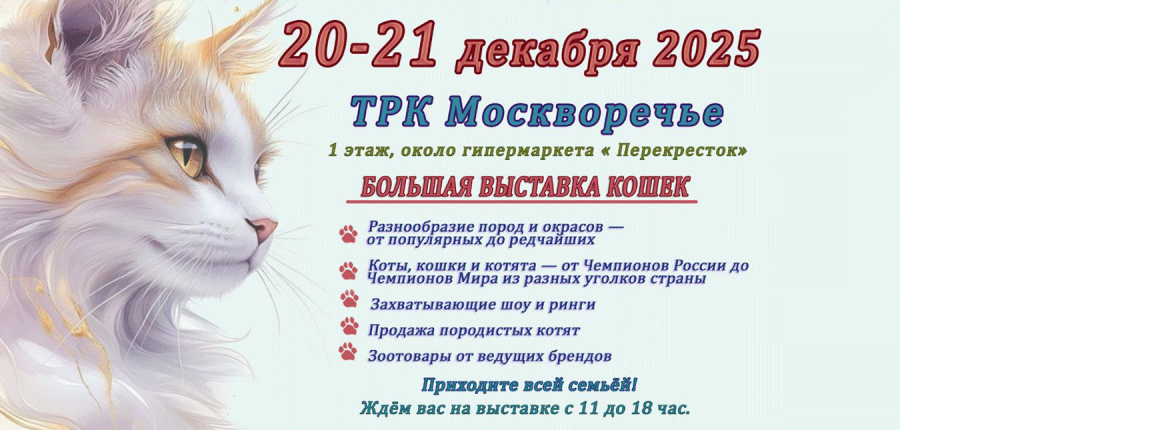 20-21 декабря 2025

ТРК Москворечье

1 этаж, около гипермаркета « Перекресток»

БОЛЬШАЯ ВЫСТАВКА КОШЕК

Разнообразие пород и окрасов — от популярных до редчайших

Коты, кошки и котята — от Чемпионов России до Чемпионов Мира из разных уголков страны

Захватывающие шоу и ринги

Продажа породистых котят

Зоотовары от ведущих брендов

Приходите всей семьёй!
Ждём вас на выставке с 11 до 18 час.